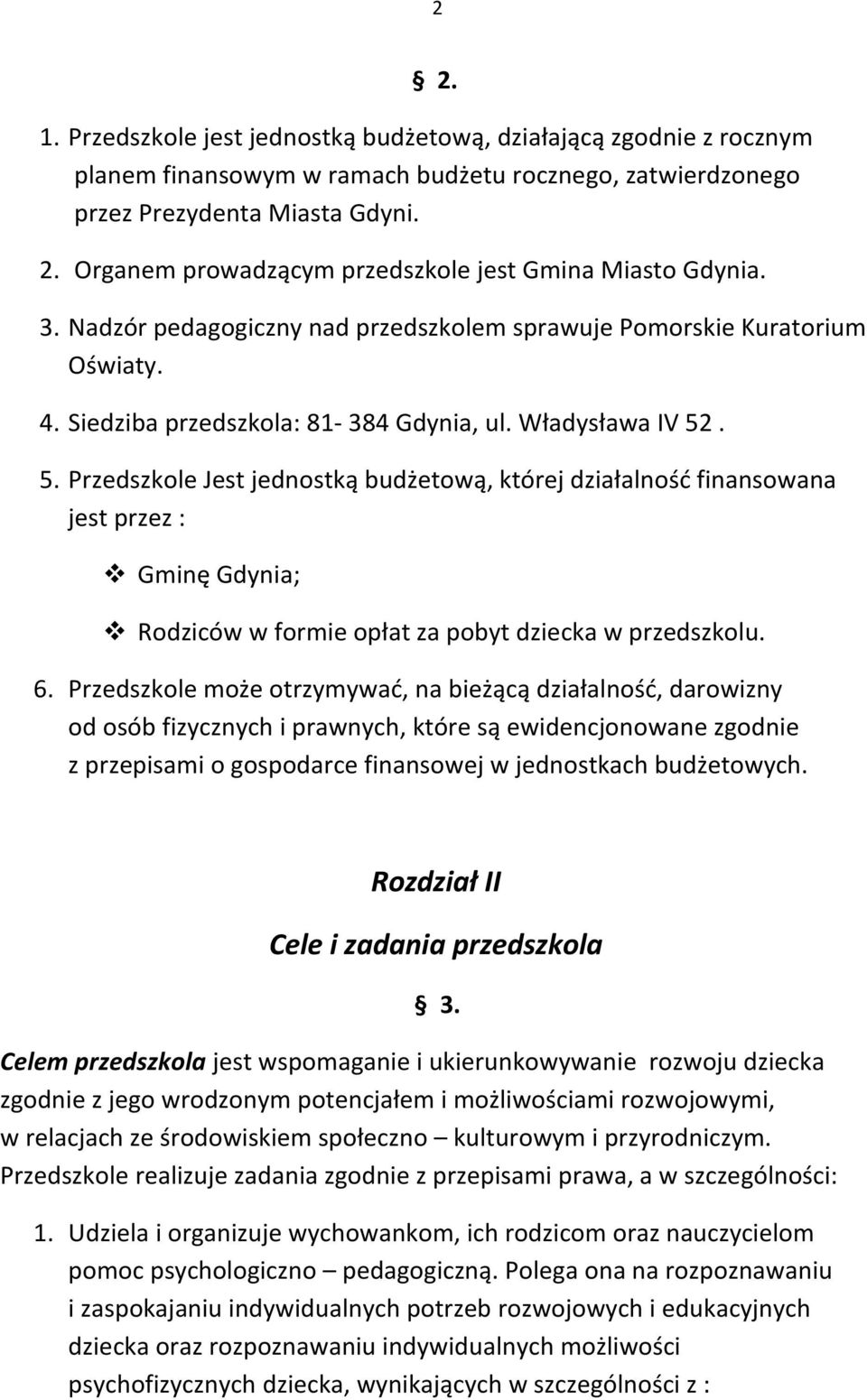 2

§ 2.

1. Przedszkole jest jednostką budżetową, działającą zgodnie z rocznym planem finansowym w ramach budżetu rocznego, zatwierdzonego przez Prezydenta Miasta Gdyni.

2. Organem prowadzącym przedszkole jest Gmina Miasto Gdynia.

3. Nadzór pedagogiczny nad przedszkolem sprawuje Pomorskie Kuratorium Oświaty.

4. Siedziba przedszkola: 81- 384 Gdynia, ul. Władysława IV 52 .

5. Przedszkole Jest jednostką budżetową, której działalność finansowana jest przez :

❖ Gminę Gdynia;

❖ Rodziców w formie opłat za pobyt dziecka w przedszkolu.

6. Przedszkole może otrzymywać, na bieżącą działalność, darowizny od osób fizycznych i prawnych, które są ewidencjonowane zgodnie z przepisami o gospodarce finansowej w jednostkach budżetowych.

Rozdział II

Cele i zadania przedszkola

§ 3.

Celem przedszkola jest wspomaganie i ukierunkowywanie rozwoju dziecka zgodnie z jego wrodzonym potencjałem i możliwościami rozwojowymi, w relacjach ze środowiskiem społeczno – kulturowym i przyrodniczym. Przedszkole realizuje zadania zgodnie z przepisami prawa, a w szczególności:

1. Udziela i organizuje wychowankom, ich rodzicom oraz nauczycielom pomoc psychologiczno – pedagogiczną. Polega ona na rozpoznawaniu i zaspokajaniu indywidualnych potrzeb rozwojowych i edukacyjnych dziecka oraz rozpoznawaniu indywidualnych możliwości psychofizycznych dziecka, wynikających w szczególności z :